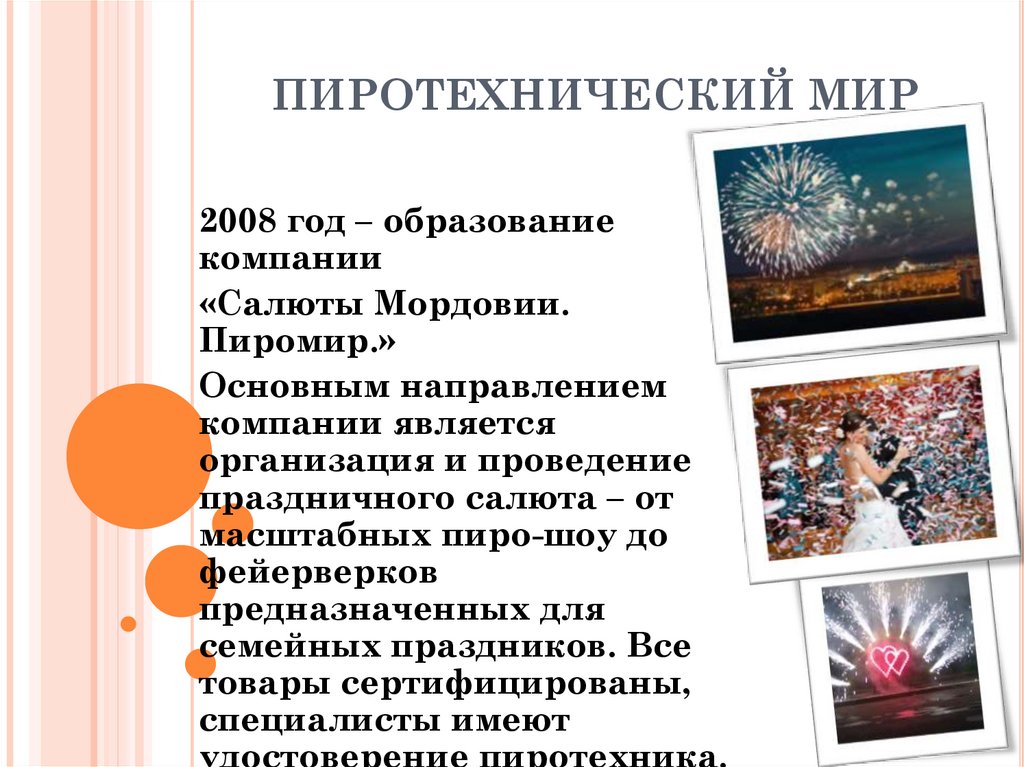 ПИРОТЕХНИЧЕСКИЙ МИР

2008 год – образование компании

«Салюты Мордовии. Пиромир.»

Основным направлением компании является организация и проведение праздничного салюта – от масштабных пиро-шоу до фейерверков предназначенных для семейных праздников. Все товары сертифицированы, специалисты имеют удостоверение пиротехника.